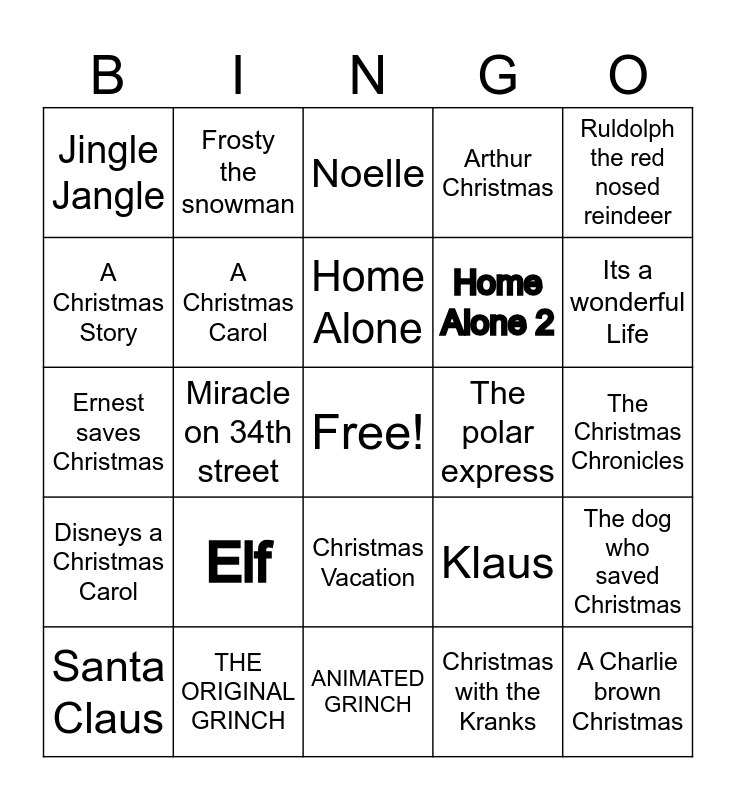 | B | I | N | G | O |
|---|---|---|---|---|
| Jingle Jangle | Frosty the snowman | Noelle | Arthur Christmas | Ruldolph the red nosed reindeer |
| A Christmas Story | A Christmas Carol | Home Alone | Home Alone 2 | Its a wonderful Life |
| Ernest saves Christmas | Miracle on 34th street | Free! | The polar express | The Christmas Chronicles |
| Disneys a Christmas Carol | Elf | Christmas Vacation | Klaus | The dog who saved Christmas |
| Santa Claus | THE ORIGINAL GRINCH | ANIMATED GRINCH | Christmas with the Kranks | A Charlie brown Christmas |